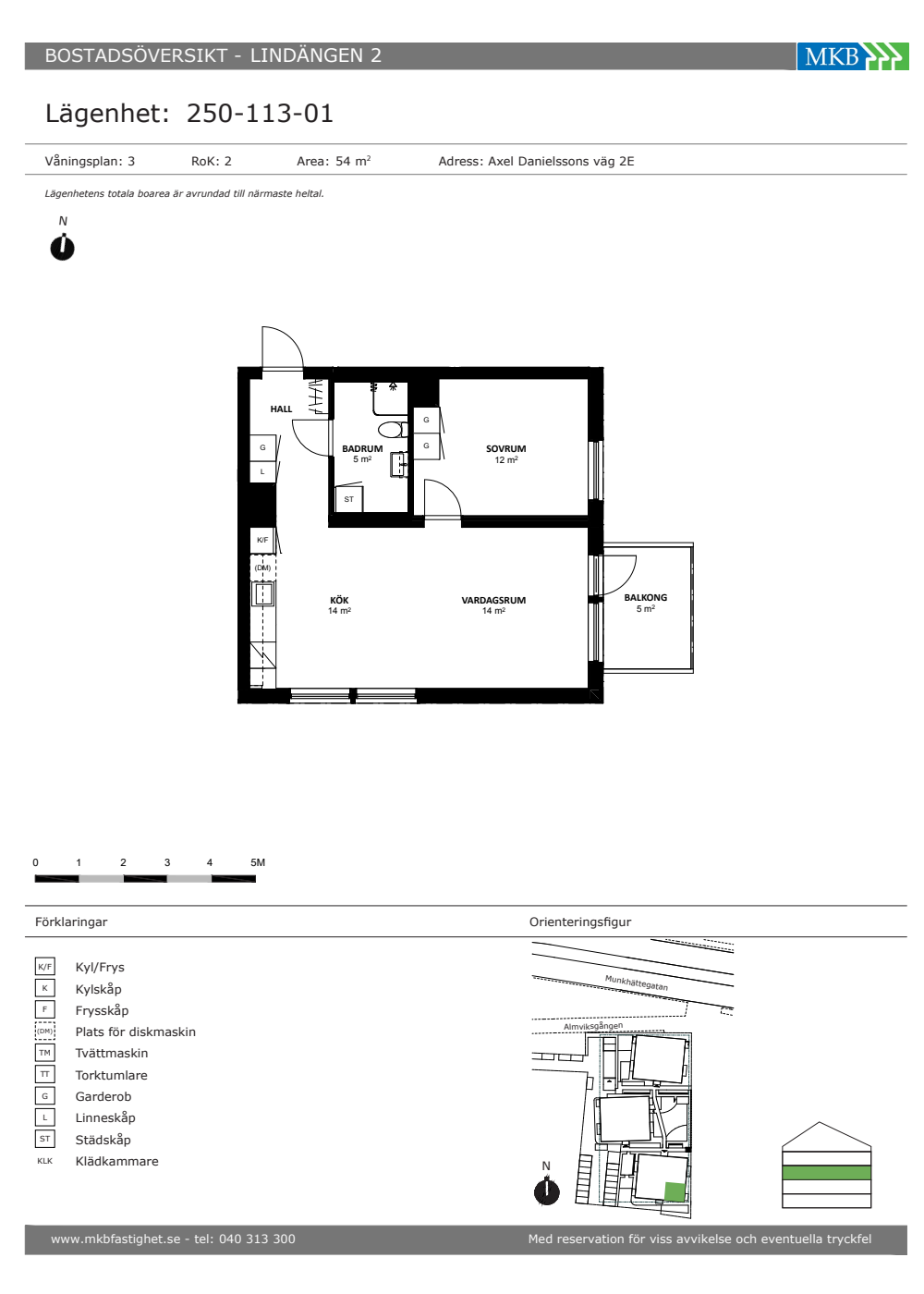 BOSTADSÖVERSIKT - LINDÄNGEN 2

MKB

Lägenhet: 250-113-01

Våningsplan: 3   RoK: 2   Area: 54 m²   Adress: Axel Danielssons väg 2E

Lägenhetens totala boarea är avrundad till närmaste heltal.

N

HALL
G
L
BADRUM
5 m²
ST
G
G
SOVRUM
12 m²
K/F
(DM)
KÖK
14 m²
VARDAGSRUM
14 m²
BALKONG
5 m²

0 1 2 3 4 5M

Förklaringar

K/F Kyl/Frys
K Kylskåp
F Frysskåp
(DM) Plats för diskmaskin
TM Tvättmaskin
TT Torktumlare
G Garderob
L Linneskåp
ST Städskåp
KLK Klädkammare

Orienteringsfigur

Munkhättegatan
Almviksgången
N

www.mkbfastighet.se - tel: 040 313 300   Med reservation för viss avvikelse och eventuella tryckfel